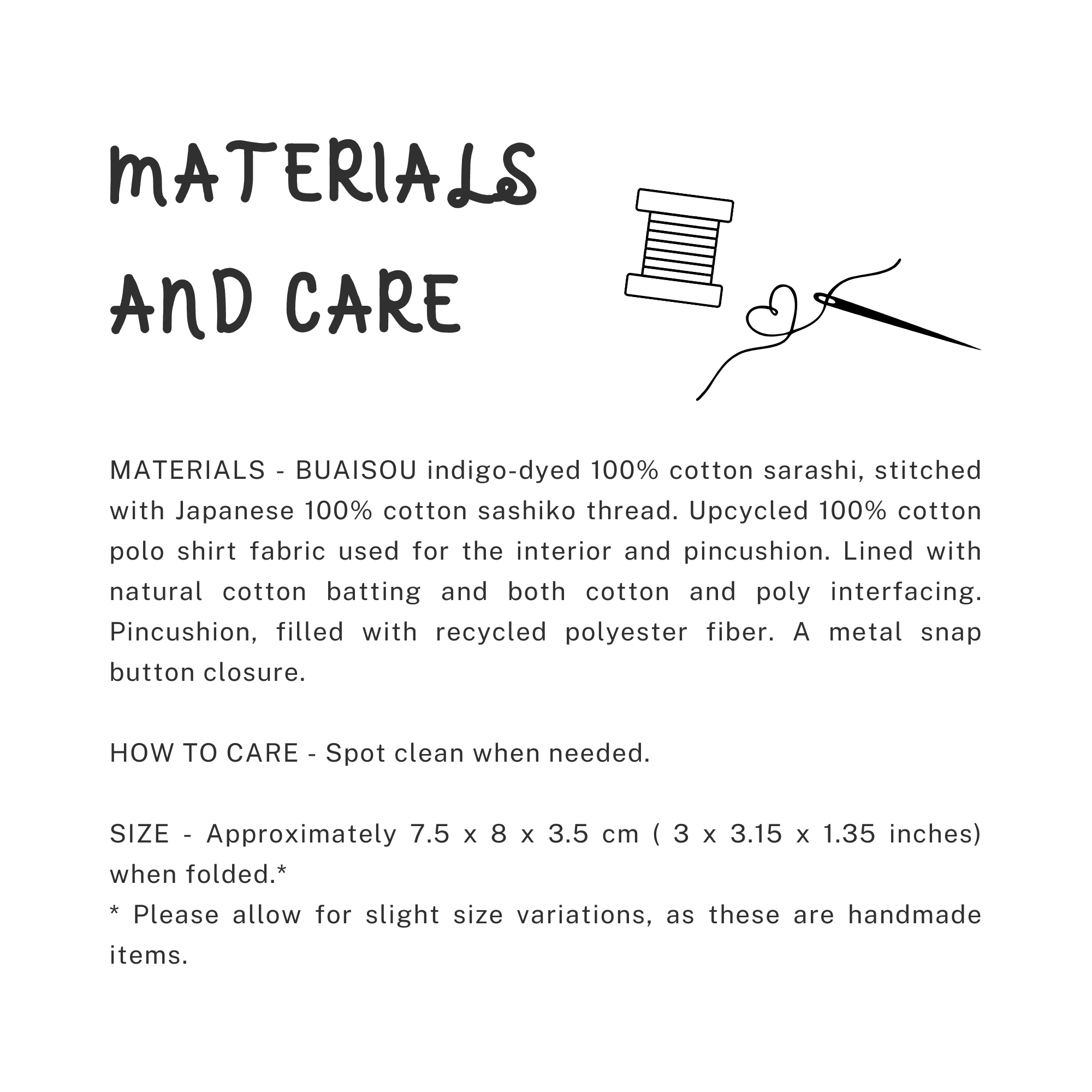 MATERIALS AND CARE

MATERIALS - BUAISOU indigo-dyed 100% cotton sarashi, stitched with Japanese 100% cotton sashiko thread. Upcycled 100% cotton polo shirt fabric used for the interior and pincushion. Lined with natural cotton batting and both cotton and poly interfacing. Pincushion, filled with recycled polyester fiber. A metal snap button closure.

HOW TO CARE - Spot clean when needed.

SIZE - Approximately 7.5 x 8 x 3.5 cm ( 3 x 3.15 x 1.35 inches) when folded.*
* Please allow for slight size variations, as these are handmade items.